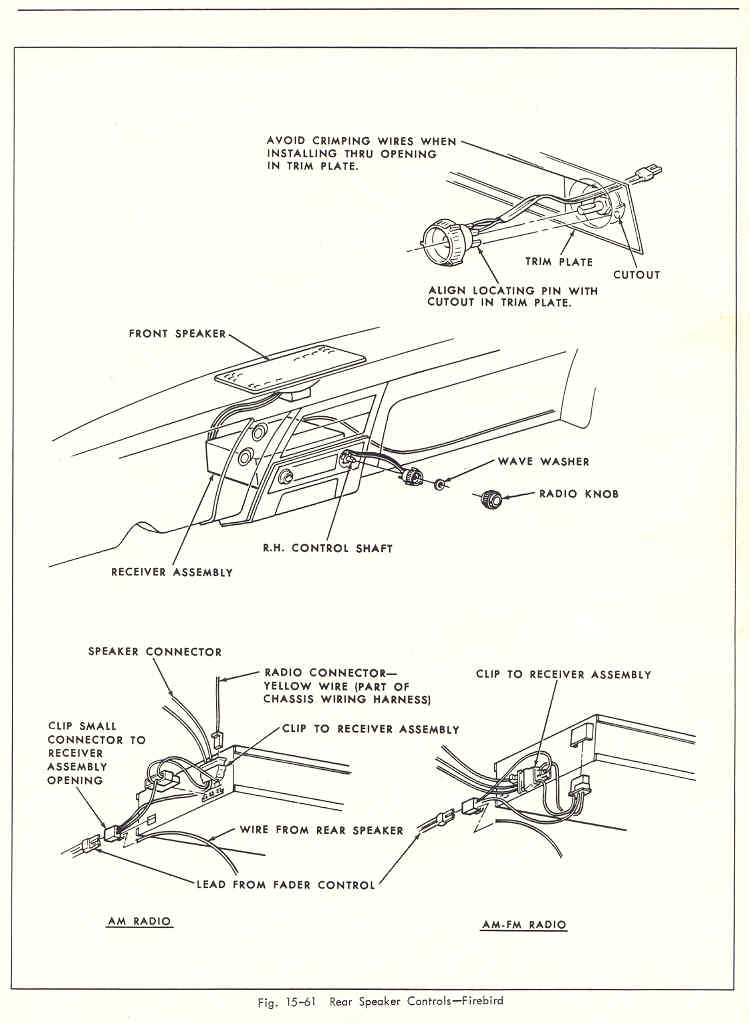 AVOID CRIMPING WIRES WHEN INSTALLING THRU OPENING IN TRIM PLATE.

TRIM PLATE

CUTOUT

ALIGN LOCATING PIN WITH CUTOUT IN TRIM PLATE.

FRONT SPEAKER

WAVE WASHER

RADIO KNOB

R.H. CONTROL SHAFT

RECEIVER ASSEMBLY

SPEAKER CONNECTOR

RADIO CONNECTOR— YELLOW WIRE (PART OF CHASSIS WIRING HARNESS)

CLIP TO RECEIVER ASSEMBLY

CLIP SMALL CONNECTOR TO RECEIVER ASSEMBLY OPENING

CLIP TO RECEIVER ASSEMBLY

WIRE FROM REAR SPEAKER

LEAD FROM FADER CONTROL

AM RADIO

AM-FM RADIO

Fig. 15-61 Rear Speaker Controls—Firebird